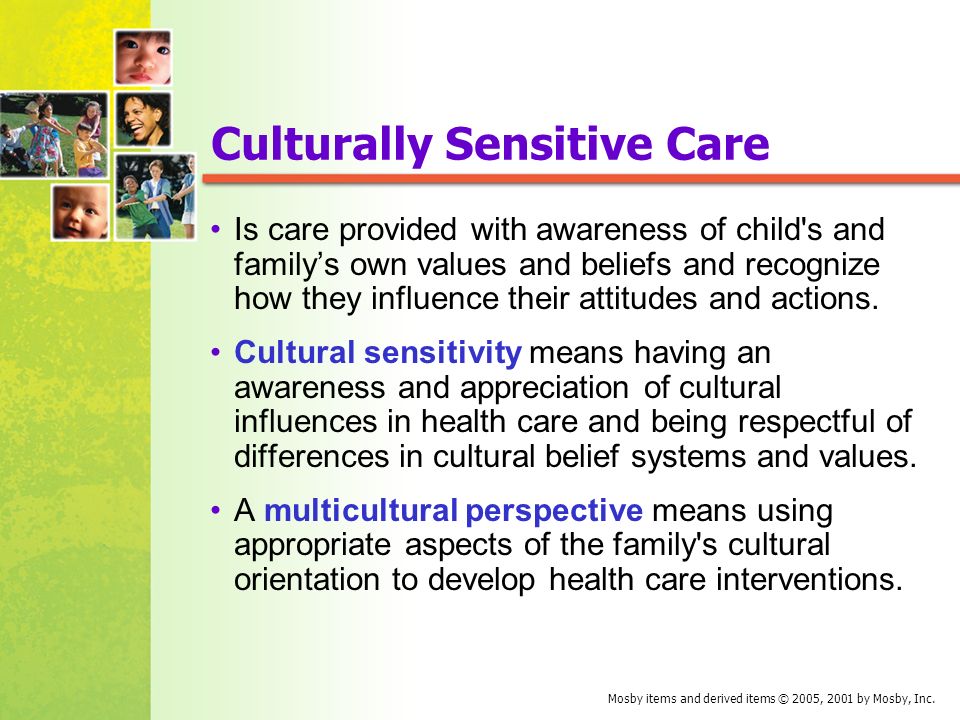 Culturally Sensitive Care

• Is care provided with awareness of child's and family’s own values and beliefs and recognize how they influence their attitudes and actions.

• Cultural sensitivity means having an awareness and appreciation of cultural influences in health care and being respectful of differences in cultural belief systems and values.

• A multicultural perspective means using appropriate aspects of the family's cultural orientation to develop health care interventions.

Mosby items and derived items © 2005, 2001 by Mosby, Inc.